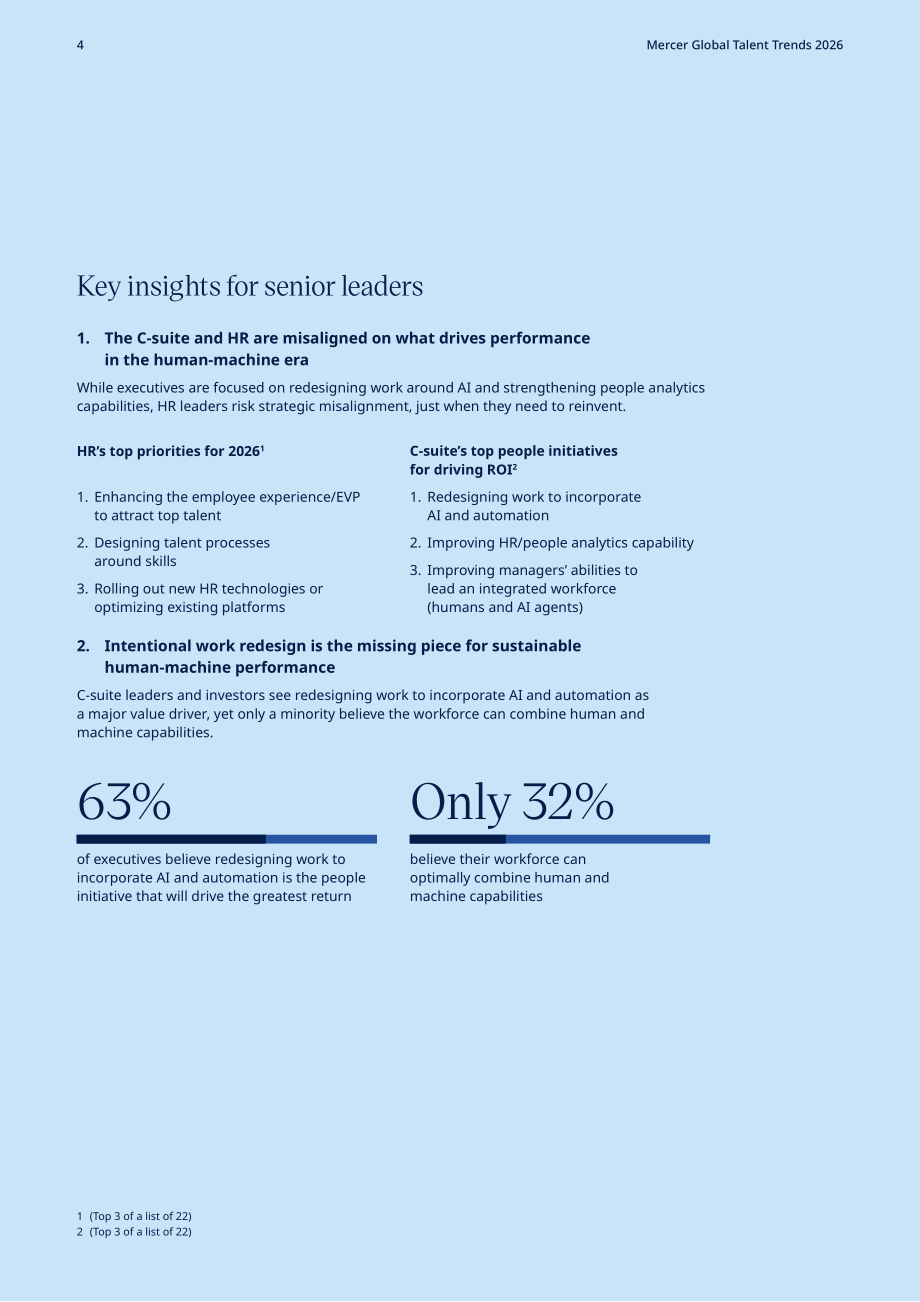 4

Mercer Global Talent Trends 2026

Key insights for senior leaders

1. The C-suite and HR are misaligned on what drives performance in the human-machine era

While executives are focused on redesigning work around AI and strengthening people analytics capabilities, HR leaders risk strategic misalignment, just when they need to reinvent.

HR's top priorities for 2026$^{1}$

1. Enhancing the employee experience/EVP to attract top talent
2. Designing talent processes around skills
3. Rolling out new HR technologies or optimizing existing platforms

C-suite's top people initiatives for driving ROI$^{2}$

1. Redesigning work to incorporate AI and automation
2. Improving HR/people analytics capability
3. Improving managers' abilities to lead an integrated workforce (humans and AI agents)

2. Intentional work redesign is the missing piece for sustainable human-machine performance

C-suite leaders and investors see redesigning work to incorporate AI and automation as a major value driver, yet only a minority believe the workforce can combine human and machine capabilities.

63%

of executives believe redesigning work to incorporate AI and automation is the people initiative that will drive the greatest return

Only 32%

believe their workforce can optimally combine human and machine capabilities

1 (Top 3 of a list of 22)
2 (Top 3 of a list of 22)